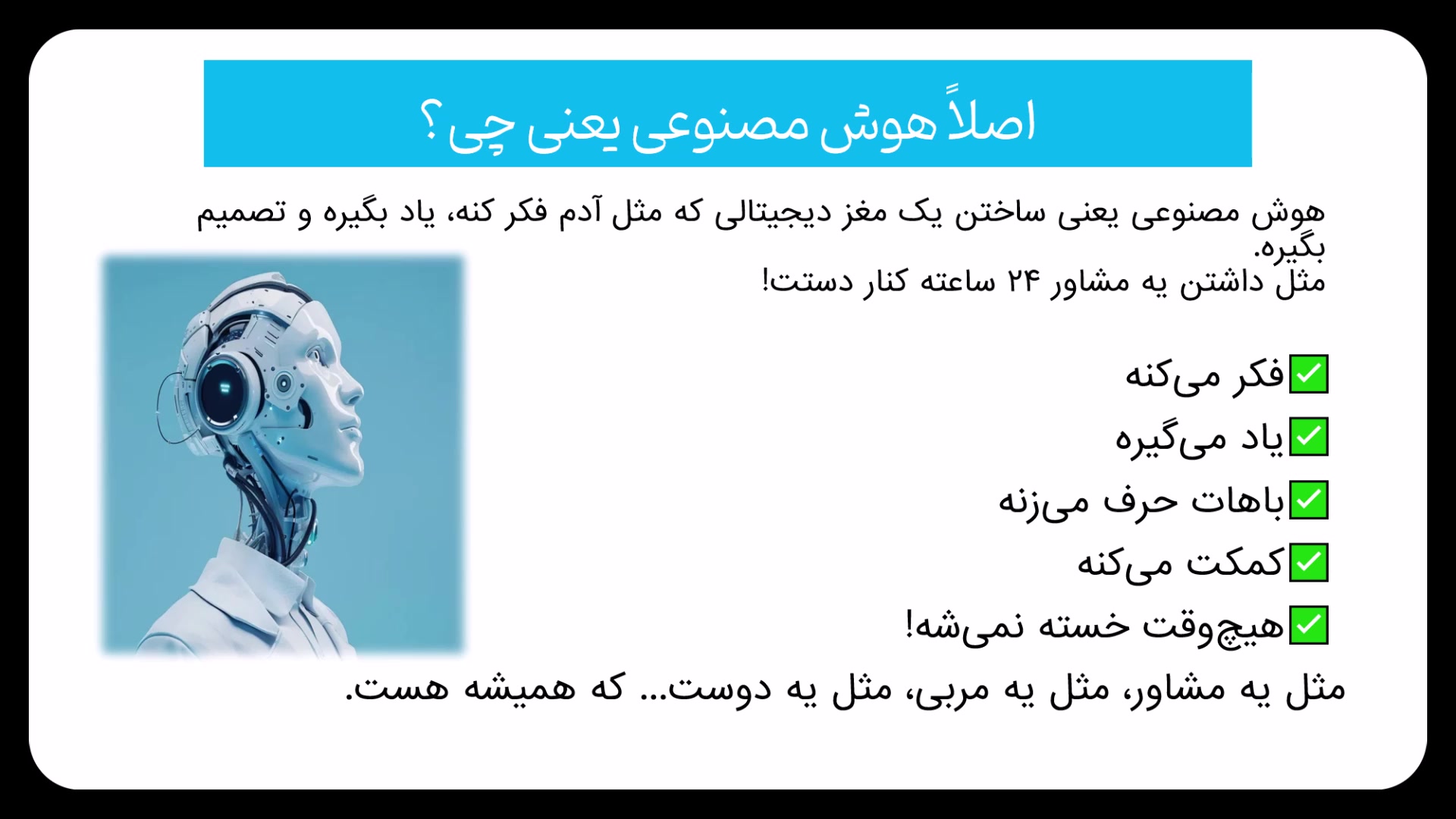 اصلاً هوش مصنوعی یعنی چی؟

هوش مصنوعی یعنی ساختن یک مغز دیجیتالی که مثل آدم فکر کنه، یاد بگیره و تصمیم بگیره.
مثل داشتن یه مشاور ۲۴ ساعته کنار دستت!

✅فکر می‌کنه
✅یاد می‌گیره
✅باهات حرف می‌زنه
✅کمکت می‌کنه
✅هیچ‌وقت خسته نمی‌شه!

مثل یه مشاور، مثل یه مربی، مثل یه دوست... که همیشه هست.